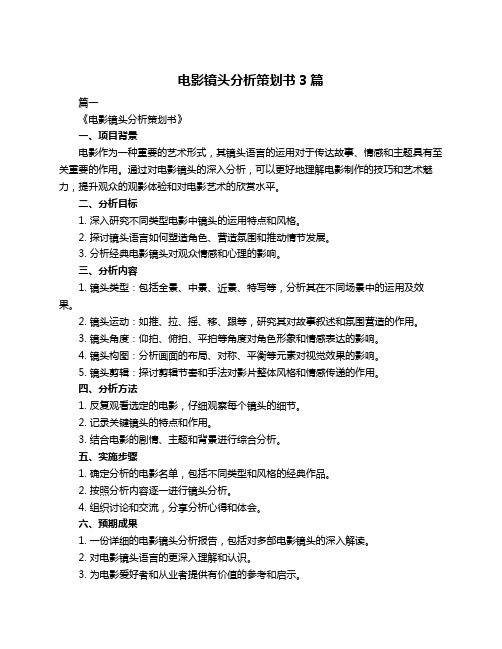 电影镜头分析策划书 3 篇

篇一

《电影镜头分析策划书》

一、项目背景

电影作为一种重要的艺术形式，其镜头语言的运用对于传达故事、情感和主题具有至关重要的作用。通过对电影镜头的深入分析，可以更好地理解电影制作的技巧和艺术魅力，提升观众的观影体验和对电影艺术的欣赏水平。

二、分析目标

1. 深入研究不同类型电影中镜头的运用特点和风格。

2. 探讨镜头语言如何塑造角色、营造氛围和推动情节发展。

3. 分析经典电影镜头对观众情感和心理的影响。

三、分析内容

1. 镜头类型：包括全景、中景、近景、特写等，分析其在不同场景中的运用及效果。

2. 镜头运动：如推、拉、摇、移、跟等，研究其对故事叙述和氛围营造的作用。

3. 镜头角度：仰拍、俯拍、平拍等角度对角色形象和情感表达的影响。

4. 镜头构图：分析画面的布局、对称、平衡等元素对视觉效果的影响。

5. 镜头剪辑：探讨剪辑节奏和手法对影片整体风格和情感传递的作用。

四、分析方法

1. 反复观看选定的电影，仔细观察每个镜头的细节。

2. 记录关键镜头的特点和作用。

3. 结合电影的剧情、主题和背景进行综合分析。

五、实施步骤

1. 确定分析的电影名单，包括不同类型和风格的经典作品。

2. 按照分析内容逐一进行镜头分析。

4. 组织讨论和交流，分享分析心得和体会。

六、预期成果

1. 一份详细的电影镜头分析报告，包括对多部电影镜头的深入解读。

2. 对电影镜头语言的更深入理解和认识。

3. 为电影爱好者和从业者提供有价值的参考和启示。